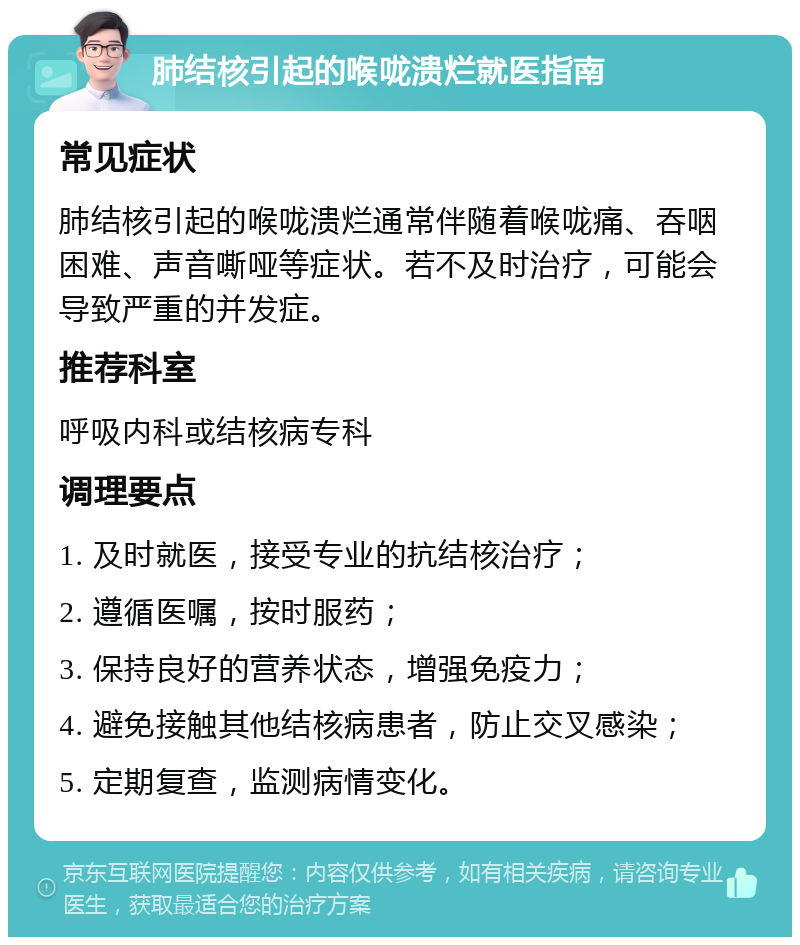 肺结核引起的喉咙溃烂就医指南

常见症状

肺结核引起的喉咙溃烂通常伴随着喉咙痛、吞咽困难、声音嘶哑等症状。若不及时治疗，可能会导致严重的并发症。

推荐科室

呼吸内科或结核病专科

调理要点

1. 及时就医，接受专业的抗结核治疗；

2. 遵循医嘱，按时服药；

3. 保持良好的营养状态，增强免疫力；

4. 避免接触其他结核病患者，防止交叉感染；

5. 定期复查，监测病情变化。

京东互联网医院提醒您：内容仅供参考，如有相关疾病，请咨询专业医生，获取最适合您的治疗方案